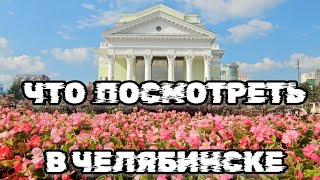 ЧТО ПОСМОТРЕТЬ В ЧЕЛЯБИНСКЕ